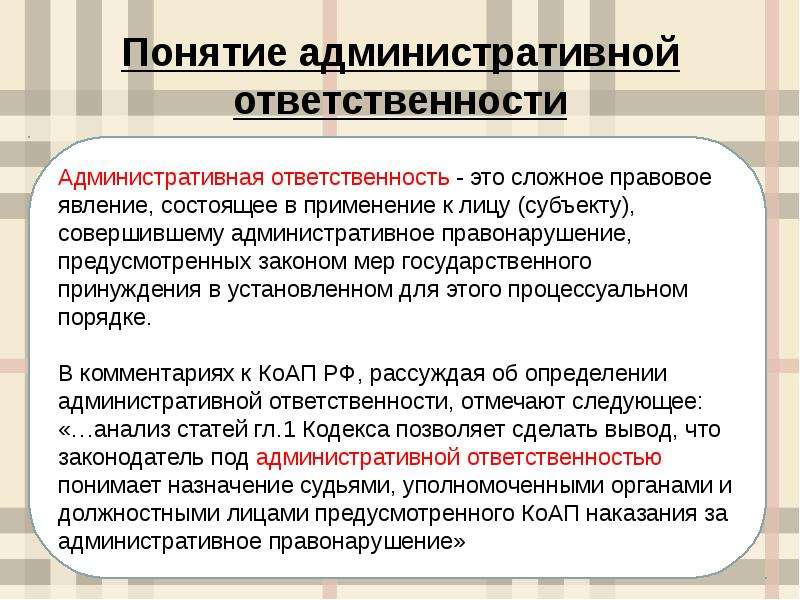 Понятие административной ответственности

Административная ответственность - это сложное правовое явление, состоящее в применение к лицу (субъекту), совершившему административное правонарушение, предусмотренных законом мер государственного принуждения в установленном для этого процессуальном порядке.

В комментариях к КоАП РФ, рассуждая об определении административной ответственности, отмечают следующее: «…анализ статей гл.1 Кодекса позволяет сделать вывод, что законодатель под административной ответственностью понимает назначение судьями, уполномоченными органами и должностными лицами предусмотренного КоАП наказания за административное правонарушение»